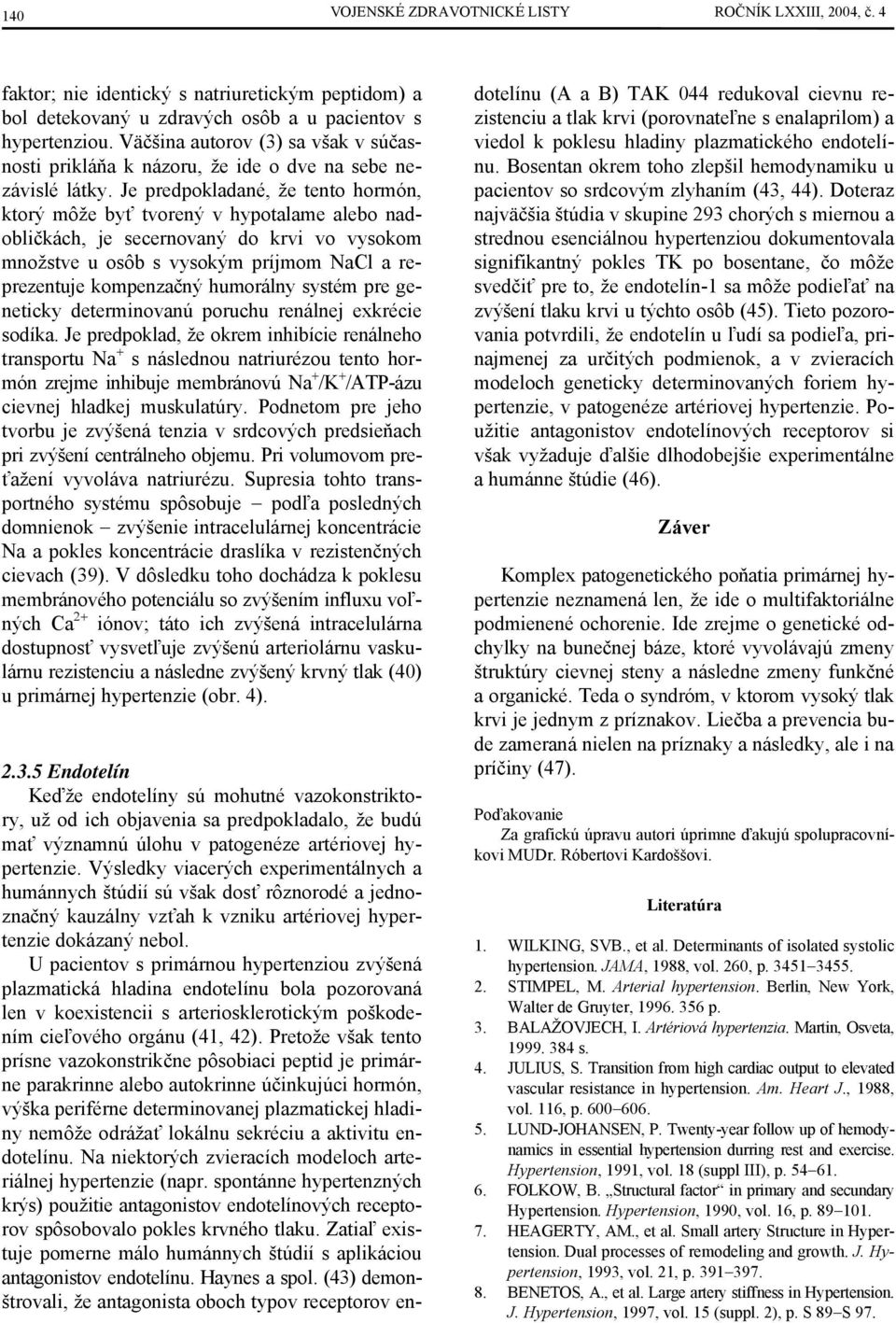 140 VOJENSKÉ ZDRAVOTNICKÉ LISTY ROČNÍK LXXIII, 2004, č. 4

faktor; nie identický s natriuretickým peptidom) a bol detekovaný u zdravých osôb a u pacientov s hypertenziou. Väčšina autorov (3) sa však v súčasnosti prikláňa k názoru, že ide o dve na sebe nezávislé látky. Je predpokladané, že tento hormón, ktorý môže byť tvorený v hypotalame alebo nadobličkách, je secernovaný do krvi vo vysokom množstve u osôb s vysokým príjmom NaCl a reprezentuje kompenzačný humorálny systém pre geneticky determinovanú poruchu renálnej exkrécie sodíka. Je predpoklad, že okrem inhibície renálneho transportu $Na^+$ s následnou natriurézou tento hormón zrejme inhibuje membránovú $Na^+/K^+$/ATP-ázu cievnej hladkej muskulatúry. Podnetom pre jeho tvorbu je zvýšená tenzia v srdcových predsieňach pri zvýšení centrálneho objemu. Pri volumovom preťažení vyvoláva natriurézu. Supresia tohto transportného systému spôsobuje – podľa posledných domnienok – zvýšenie intracelulárnej koncentrácie Na a pokles koncentrácie draslíka v rezistenčných cievach (39). V dôsledku toho dochádza k poklesu membránového potenciálu so zvýšením influxu voľných $Ca^{2+}$ iónov; táto ich zvýšená intracelulárna dostupnosť vysvetľuje zvýšenú arteriolárnu vaskulárnu rezistenciu a následne zvýšený krvný tlak (40) u primárnej hypertenzie (obr. 4).

2.3.5 Endotelín

Keďže endotelíny sú mohutné vazokonstriktory, už od ich objavenia sa predpokladalo, že budú mať významnú úlohu v patogenéze artériovej hypertenzie. Výsledky viacerých experimentálnych a humánnych štúdií sú však dosť rôznorodé a jednoznačný kauzálny vzťah k vzniku artériovej hypertenzie dokázaný nebol.

U pacientov s primárnou hypertenziou zvýšená plazmatická hladina endotelínu bola pozorovaná len v koexistencii s arteriosklerotickým poškodením cieľového orgánu (41, 42). Pretože však tento prísne vazokonstrikčne pôsobiaci peptid je primárne parakrinne alebo autokrinne účinkujúci hormón, výška periférne determinovanej plazmatickej hladiny nemôže odrážať lokálnu sekréciu a aktivitu endotelínu. Na niektorých zvieracích modeloch arteriálnej hypertenzie (napr. spontánne hypertenzných krýs) použitie antagonistov endotelínových receptorov spôsobovalo pokles krvného tlaku. Zatiaľ existuje pomerne málo humánnych štúdií s aplikáciou antagonistov endotelínu. Haynes a spol. (43) demonštrovali, že antagonista oboch typov receptorov endotelínu (A a B) TAK 044 redukoval cievnu rezistenciu a tlak krvi (porovnateľne s enalaprilom) a viedol k poklesu hladiny plazmatického endotelínu. Bosentan okrem toho zlepšil hemodynamiku u pacientov so srdcovým zlyhaním (43, 44). Doteraz najväčšia štúdia v skupine 293 chorých s miernou a strednou esenciálnou hypertenziou dokumentovala signifikantný pokles TK po bosentane, čo môže svedčiť pre to, že endotelín-1 sa môže podieľať na zvýšení tlaku krvi u týchto osôb (45). Tieto pozorovania potvrdili, že endotelín u ľudí sa podieľa, prinajmenej za určitých podmienok, a v zvieracích modeloch geneticky determinovaných foriem hypertenzie, v patogenéze artériovej hypertenzie. Použitie antagonistov endotelínových receptorov si však vyžaduje ďalšie dlhodobejšie experimentálne a humánne štúdie (46).

Záver

Komplex patogenetického poňatia primárnej hypertenzie neznamená len, že ide o multifaktoriálne podmienené ochorenie. Ide zrejme o genetické odchylky na bunečnej báze, ktoré vyvolávajú zmeny štruktúry cievnej steny a následne zmeny funkčné a organické. Teda o syndróm, v ktorom vysoký tlak krvi je jedným z príznakov. Liečba a prevencia bude zameraná nielen na príznaky a následky, ale i na príčiny (47).

Poďakovanie

Za grafickú úpravu autori úprimne ďakujú spolupracovníkovi MUDr. Róbertovi Kardoššovi.

Literatúra

1. WILKING, SVB., et al. Determinants of isolated systolic hypertension. JAMA, 1988, vol. 260, p. 3451–3455.
2. STIMPEL, M. Arterial hypertension. Berlin, New York, Walter de Gruyter, 1996. 356 p.
3. BALAŽOVJECH, I. Artériová hypertenzia. Martin, Osveta, 1999. 384 s.
4. JULIUS, S. Transition from high cardiac output to elevated vascular resistance in hypertension. Am. Heart J., 1988, vol. 116, p. 600–606.
5. LUND-JOHANSEN, P. Twenty-year follow up of hemodynamics in essential hypertension durring rest and exercise. Hypertension, 1991, vol. 18 (suppl III), p. 54–61.
6. FOLKOW, B. „Structural factor“ in primary and secundary Hypertension. Hypertension, 1990, vol. 16, p. 89–101.
7. HEAGERTY, AM., et al. Small artery Structure in Hypertension. Dual processes of remodeling and growth. J. Hypertension, 1993, vol. 21, p. 391–397.
8. BENETOS, A., et al. Large artery stiffness in Hypertension. J. Hypertension, 1997, vol. 15 (suppl. 2), p. S 89–S 97.